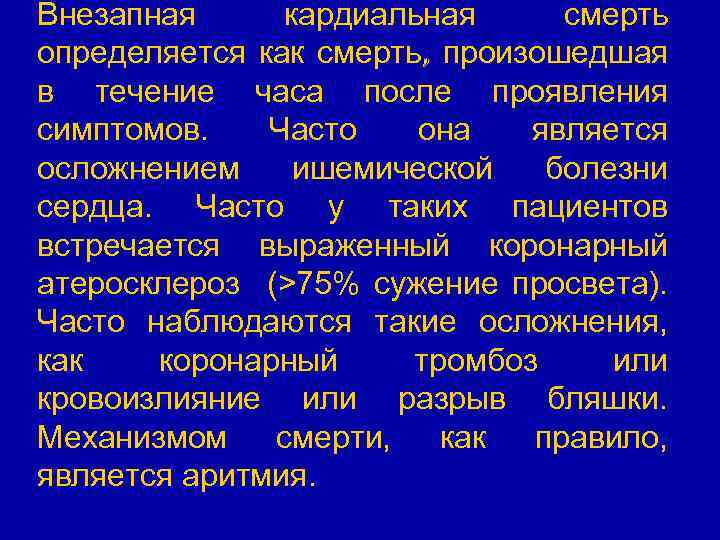 Внезапная кардиальная смерть определяется как смерть, произошедшая в течение часа после проявления симптомов. Часто она является осложнением ишемической болезни сердца. Часто у таких пациентов встречается выраженный коронарный атеросклероз (>75% сужение просвета). Часто наблюдаются такие осложнения, как коронарный тромбоз или кровоизлияние или разрыв бляшки. Механизмом смерти, как правило, является аритмия.